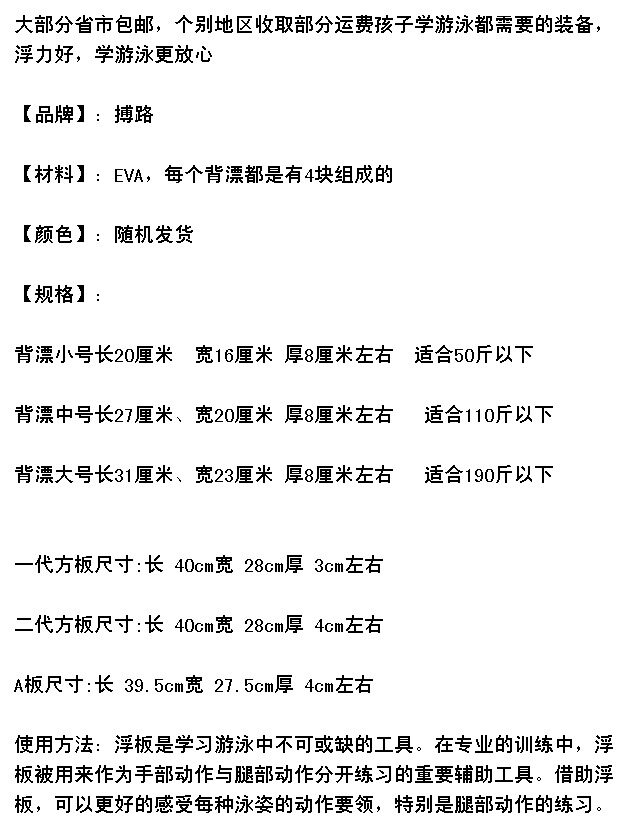 大部分省市包邮，个别地区收取部分运费孩子学游泳都需要的装备，浮力好，学游泳更放心

【品牌】：搏路

【材料】：EVA，每个背漂都是有4块组成的

【颜色】：随机发货

【规格】：

背漂小号长20厘米　宽16厘米 厚8厘米左右　适合50斤以下

背漂中号长27厘米、宽20厘米 厚8厘米左右　适合110斤以下

背漂大号长31厘米、宽23厘米 厚8厘米左右　适合190斤以下

一代方板尺寸:长 40cm宽 28cm厚 3cm左右

二代方板尺寸:长 40cm宽 28cm厚 4cm左右

A板尺寸:长 39.5cm宽 27.5cm厚 4cm左右

使用方法：浮板是学习游泳中不可或缺的工具。在专业的训练中，浮板被用来作为手部动作与腿部动作分开练习的重要辅助工具。借助浮板，可以更好的感受每种泳姿的动作要领，特别是腿部动作的练习。